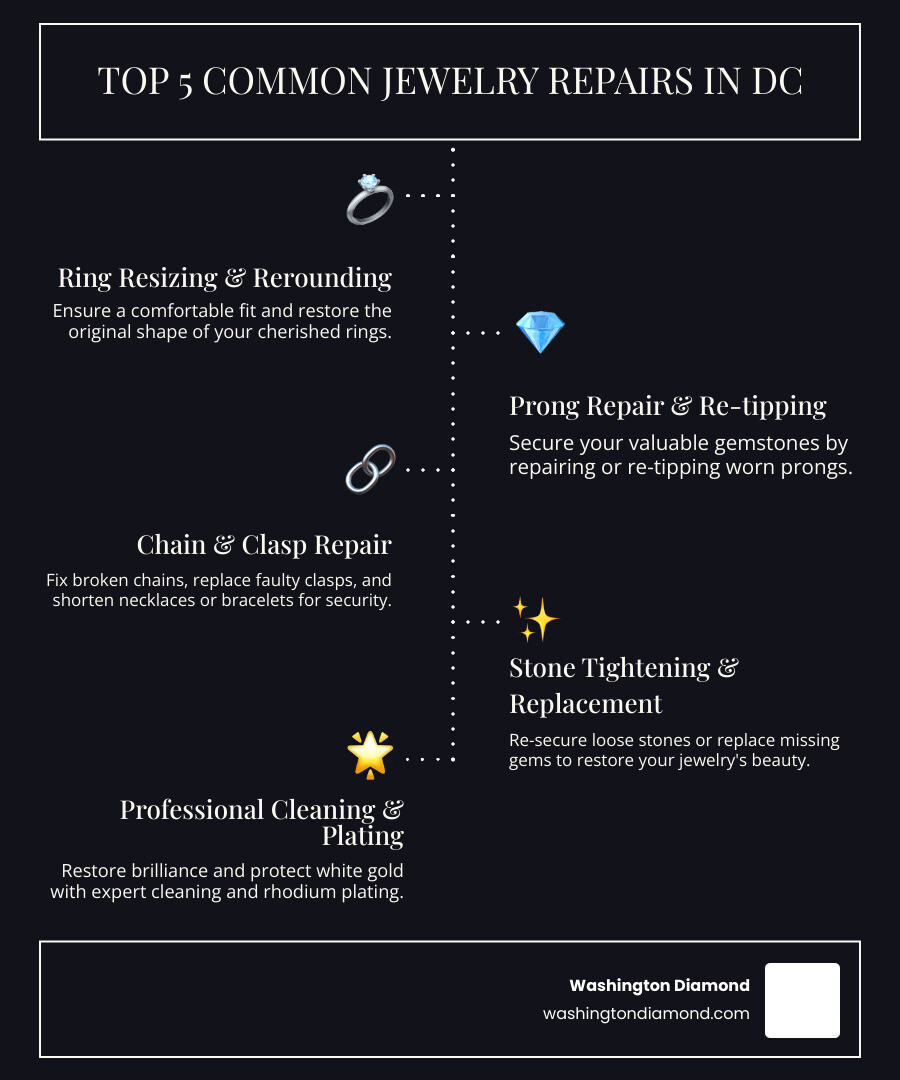 TOP 5 COMMON JEWELRY REPAIRS IN DC

Ring Resizing & Rerounding

Ensure a comfortable fit and restore the original shape of your cherished rings.

Prong Repair & Re-tipping

Secure your valuable gemstones by repairing or re-tipping worn prongs.

Chain & Clasp Repair

Fix broken chains, replace faulty clasps, and shorten necklaces or bracelets for security.

Stone Tightening & Replacement

Re-secure loose stones or replace missing gems to restore your jewelry's beauty.

Professional Cleaning & Plating

Restore brilliance and protect white gold with expert cleaning and rhodium plating.

Washington Diamond
washingtondiamond.com